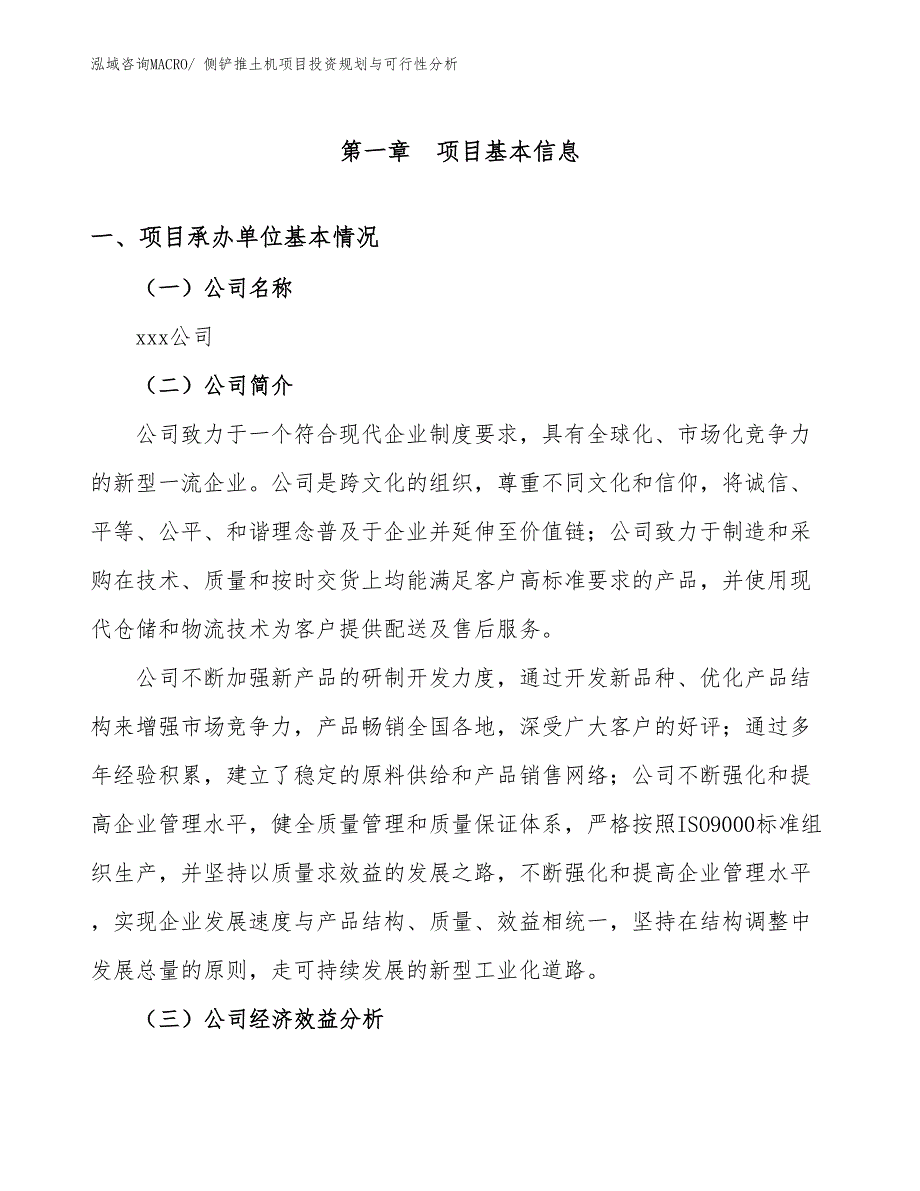 泓域咨询MACRO/ 侧铲推土机项目投资规划与可行性分析

第一章 项目基本信息

一、项目承办单位基本情况

（一）公司名称

xxx公司

（二）公司简介

公司致力于一个符合现代企业制度要求，具有全球化、市场化竞争力的新型一流企业。公司是跨文化的组织，尊重不同文化和信仰，将诚信、平等、公平、和谐理念普及于企业并延伸至价值链；公司致力于制造和采购在技术、质量和按时交货上均能满足客户高标准要求的产品，并使用现代仓储和物流技术为客户提供配送及售后服务。

公司不断加强新产品的研制开发力度，通过开发新品种、优化产品结构来增强市场竞争力，产品畅销全国各地，深受广大客户的好评；通过多年经验积累，建立了稳定的原料供给和产品销售网络；公司不断强化和提高企业管理水平，健全质量管理和质量保证体系，严格按照ISO9000标准组织生产，并坚持以质量求效益的发展之路，不断强化和提高企业管理水平，实现企业发展速度与产品结构、质量、效益相统一，坚持在结构调整中发展总量的原则，走可持续发展的新型工业化道路。

（三）公司经济效益分析